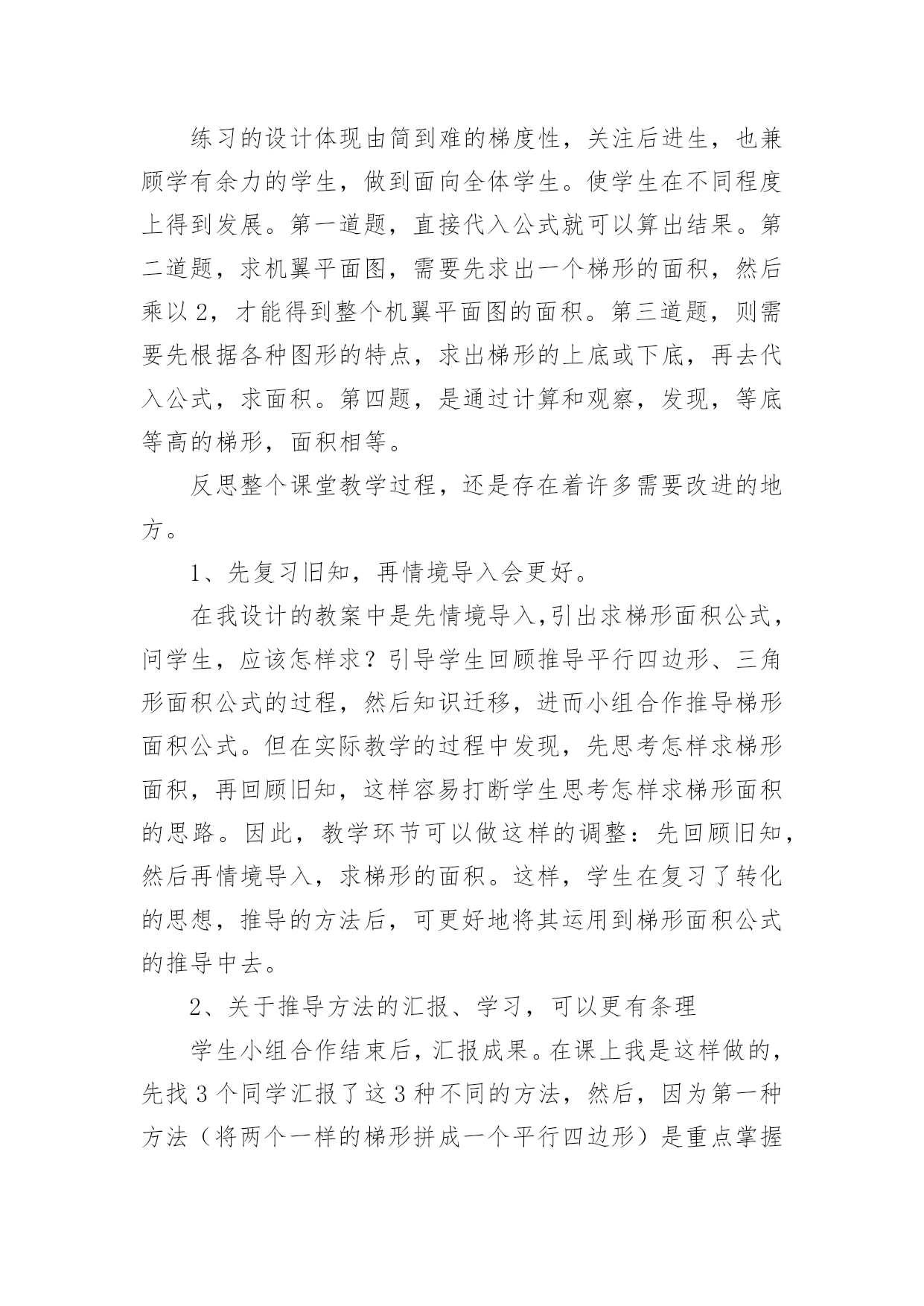 练习的设计体现由简到难的梯度性，关注后进生，也兼顾学有余力的学生，做到面向全体学生。使学生在不同程度上得到发展。第一道题，直接代入公式就可以算出结果。第二道题，求机翼平面图，需要先求出一个梯形的面积，然后乘以 2，才能得到整个机翼平面图的面积。第三道题，则需要先根据各种图形的特点，求出梯形的上底或下底，再去代入公式，求面积。第四题，是通过计算和观察，发现，等底等高的梯形，面积相等。

反思整个课堂教学过程，还是存在着许多需要改进的地方。

1、先复习旧知，再情境导入会更好。

在我设计的教案中是先情境导入,引出求梯形面积公式，问学生，应该怎样求？引导学生回顾推导平行四边形、三角形面积公式的过程，然后知识迁移，进而小组合作推导梯形面积公式。但在实际教学的过程中发现，先思考怎样求梯形面积，再回顾旧知，这样容易打断学生思考怎样求梯形面积的思路。因此，教学环节可以做这样的调整：先回顾旧知，然后再情境导入，求梯形的面积。这样，学生在复习了转化的思想，推导的方法后，可更好地将其运用到梯形面积公式的推导中去。

2、关于推导方法的汇报、学习，可以更有条理

学生小组合作结束后，汇报成果。在课上我是这样做的，先找 3 个同学汇报了这 3 种不同的方法，然后，因为第一种方法（将两个一样的梯形拼成一个平行四边形）是重点掌握